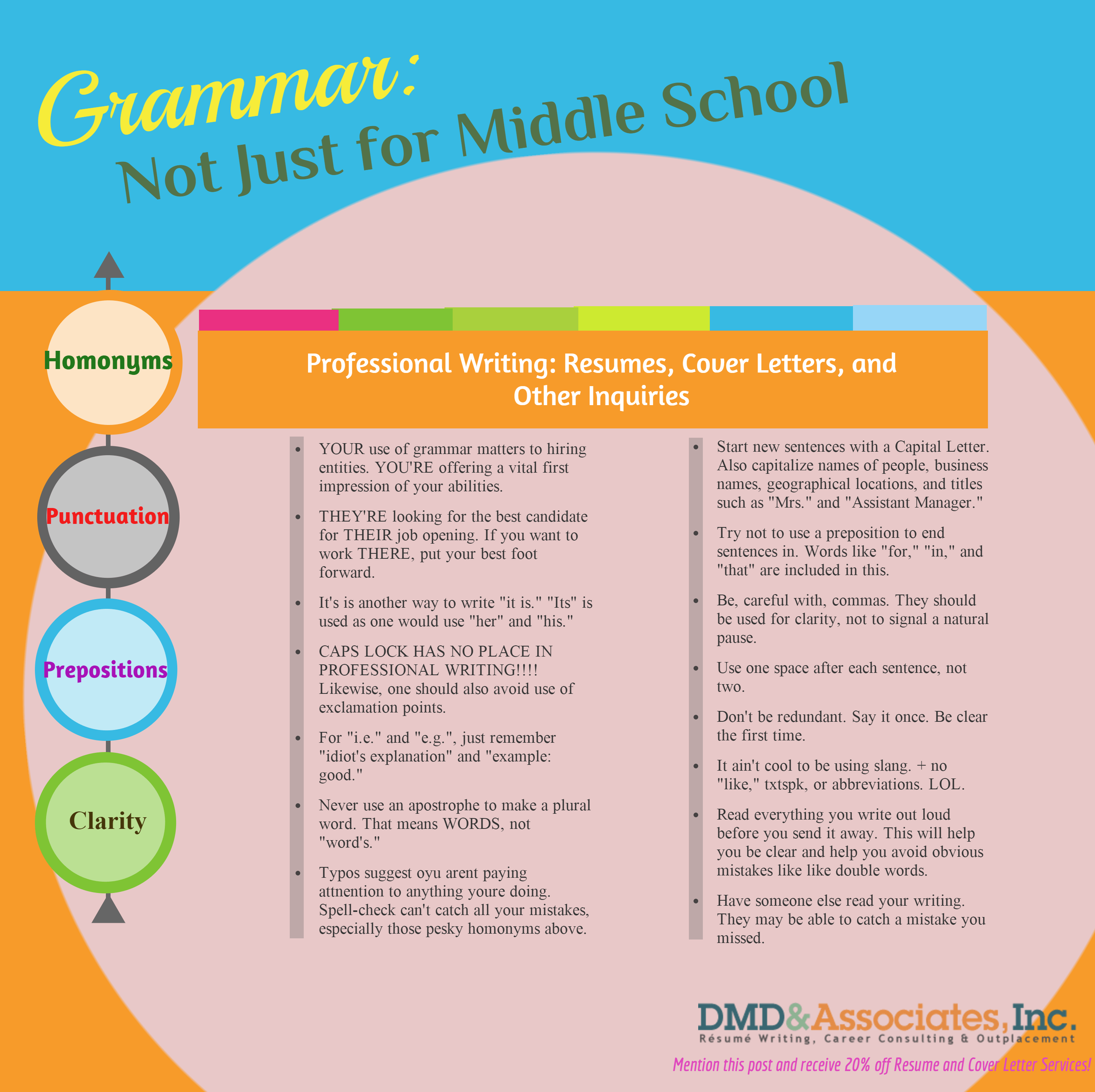 Grammar:
Not Just for Middle School

Homonyms

Punctuation

Prepositions

Clarity

Professional Writing: Resumes, Cover Letters, and Other Inquiries

- YOUR use of grammar matters to hiring entities. YOU'RE offering a vital first impression of your abilities.
- THEY'RE looking for the best candidate for THEIR job opening. If you want to work THERE, put your best foot forward.
- It's is another way to write "it is." "Its" is used as one would use "her" and "his."
- CAPS LOCK HAS NO PLACE IN PROFESSIONAL WRITING!!!! Likewise, one should also avoid use of exclamation points.
- For "i.e." and "e.g.", just remember "idiot's explanation" and "example: good."
- Never use an apostrophe to make a plural word. That means WORDS, not "word's."
- Typos suggest oyu arent paying attnention to anything youre doing. Spell-check can't catch all your mistakes, especially those pesky homonyms above.

- Start new sentences with a Capital Letter. Also capitalize names of people, business names, geographical locations, and titles such as "Mrs." and "Assistant Manager."
- Try not to use a preposition to end sentences in. Words like "for," "in," and "that" are included in this.
- Be, careful with, commas. They should be used for clarity, not to signal a natural pause.
- Use one space after each sentence, not two.
- Don't be redundant. Say it once. Be clear the first time.
- It ain't cool to be using slang. + no "like," txtspk, or abbreviations. LOL.
- Read everything you write out loud before you send it away. This will help you be clear and help you avoid obvious mistakes like like double words.
- Have someone else read your writing. They may be able to catch a mistake you missed.

DMD&Associates, Inc.
Résumé Writing, Career Consulting & Outplacement
Mention this post and receive 20% off Resume and Cover Letter Services!